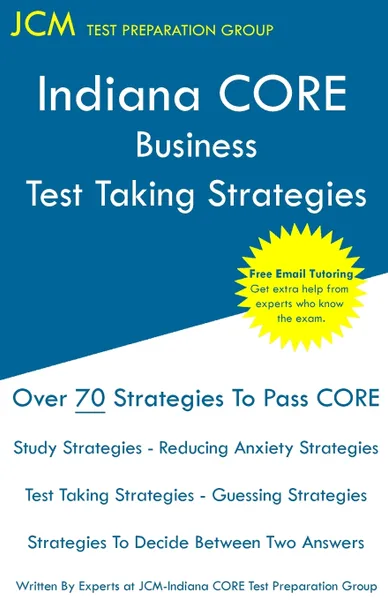 JCM TEST PREPARATION GROUP

Indiana CORE
Business
Test Taking Strategies

Free Email Tutoring
Get extra help from experts who know the exam.

Over 70 Strategies To Pass CORE

Study Strategies - Reducing Anxiety Strategies

Test Taking Strategies - Guessing Strategies

Strategies To Decide Between Two Answers

Written By Experts at JCM-Indiana CORE Test Preparation Group